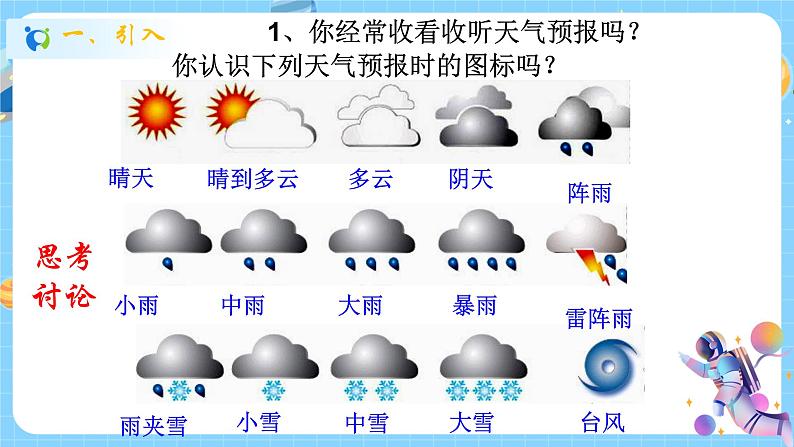 一、引入

1、你经常收看收听天气预报吗？
你认识下列天气预报时的图标吗？

晴天 晴到多云 多云 阴天 阵雨

思考讨论

小雨 中雨 大雨 暴雨 雷阵雨

雨夹雪 小雪 中雪 大雪 台风